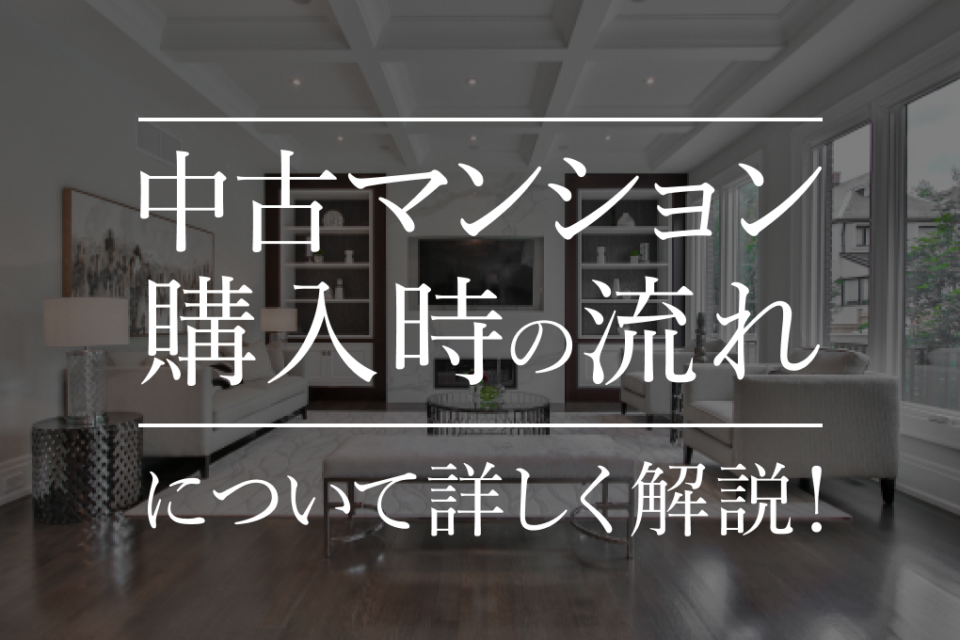 中古マンション
購入時の流れ

について詳しく解説！